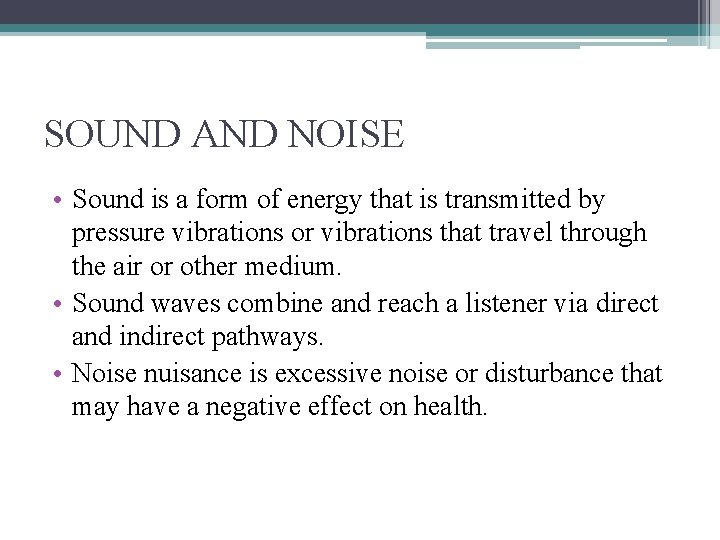 SOUND AND NOISE

• Sound is a form of energy that is transmitted by pressure vibrations or vibrations that travel through the air or other medium.
• Sound waves combine and reach a listener via direct and indirect pathways.
• Noise nuisance is excessive noise or disturbance that may have a negative effect on health.